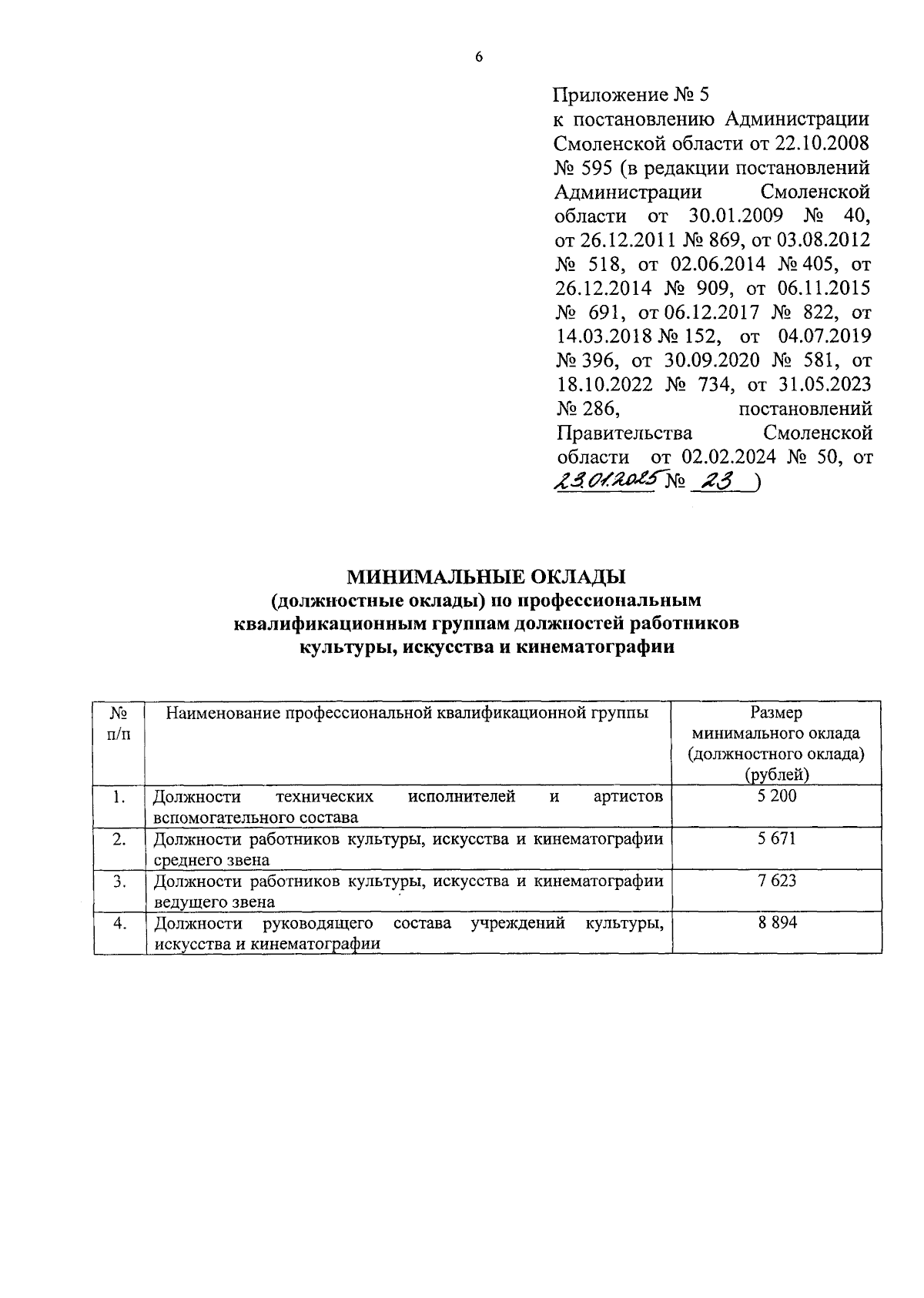 6

Приложение № 5
к постановлению Администрации Смоленской области от 22.10.2008 № 595 (в редакции постановлений Администрации Смоленской области от 30.01.2009 № 40, от 26.12.2011 № 869, от 03.08.2012 № 518, от 02.06.2014 № 405, от 26.12.2014 № 909, от 06.11.2015 № 691, от 06.12.2017 № 822, от 14.03.2018 № 152, от 04.07.2019 № 396, от 30.09.2020 № 581, от 18.10.2022 № 734, от 31.05.2023 № 286, постановлений Правительства Смоленской области от 02.02.2024 № 50, от 23.01.2025 № 23 )

МИНИМАЛЬНЫЕ ОКЛАДЫ
(должностные оклады) по профессиональным квалификационным группам должностей работников культуры, искусства и кинематографии

| № п/п | Наименование профессиональной квалификационной группы | Размер минимального оклада (должностного оклада) (рублей) |
|---|---|---|
| 1. | Должности технических исполнителей и артистов вспомогательного состава | 5 200 |
| 2. | Должности работников культуры, искусства и кинематографии среднего звена | 5 671 |
| 3. | Должности работников культуры, искусства и кинематографии ведущего звена | 7 623 |
| 4. | Должности руководящего состава учреждений культуры, искусства и кинематографии | 8 894 |